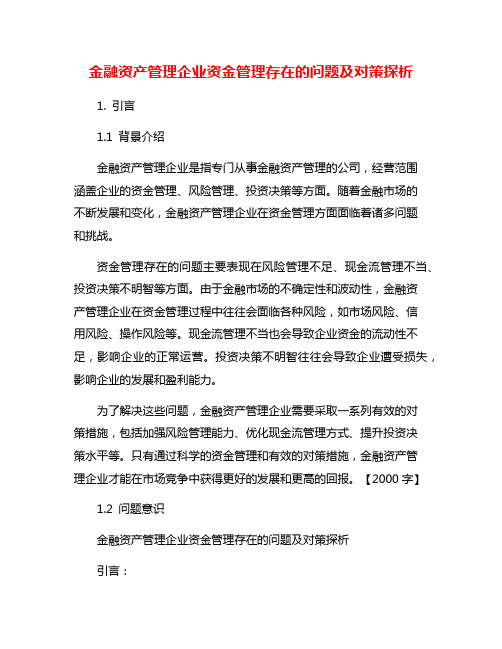 金融资产管理企业资金管理存在的问题及对策探析

1. 引言

1.1 背景介绍

金融资产管理企业是指专门从事金融资产管理的公司，经营范围涵盖企业的资金管理、风险管理、投资决策等方面。随着金融市场的不断发展和变化，金融资产管理企业在资金管理方面面临着诸多问题和挑战。

资金管理存在的问题主要表现在风险管理不足、现金流管理不当、投资决策不明智等方面。由于金融市场的不确定性和波动性，金融资产管理企业在资金管理过程中往往会面临各种风险，如市场风险、信用风险、操作风险等。现金流管理不当也会导致企业资金的流动性不足，影响企业的正常运营。投资决策不明智往往会导致企业遭受损失，影响企业的发展和盈利能力。

为了解决这些问题，金融资产管理企业需要采取一系列有效的对策措施，包括加强风险管理能力、优化现金流管理方式、提升投资决策水平等。只有通过科学的资金管理和有效的对策措施，金融资产管理企业才能在市场竞争中获得更好的发展和更高的回报。【2000 字】

1.2 问题意识

金融资产管理企业资金管理存在的问题及对策探析

引言：